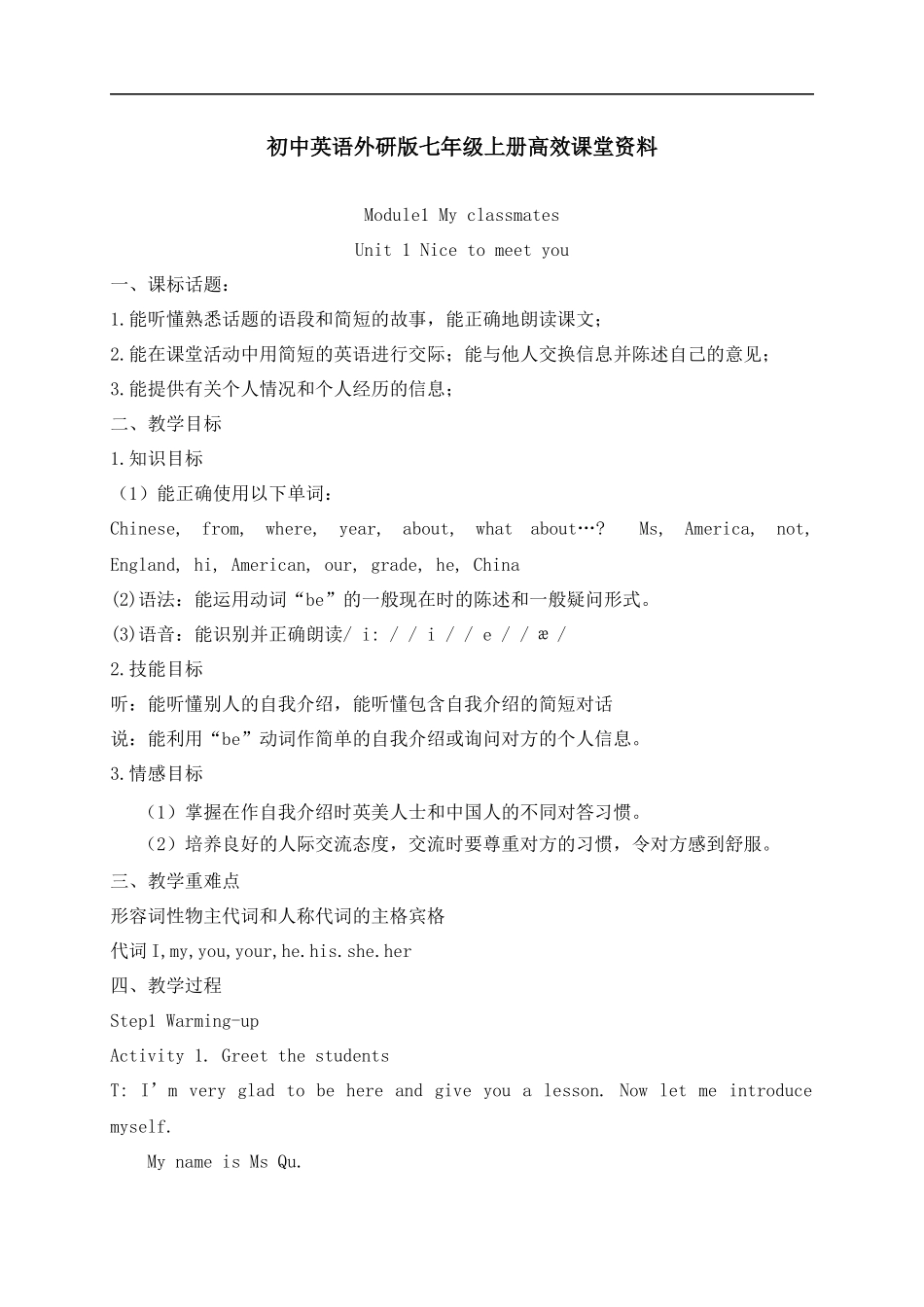 初中英语外研版七年级上册高效课堂资料

Module1 My classmates

Unit 1 Nice to meet you

一、课标话题：

1.能听懂熟悉话题的语段和简短的故事，能正确地朗读课文；

2.能在课堂活动中用简短的英语进行交际；能与他人交换信息并陈述自己的意见；

3.能提供有关个人情况和个人经历的信息；

二、教学目标

1.知识目标

（1）能正确使用以下单词：

Chinese, from, where, year, about, what about…? Ms, America, not, England, hi, American, our, grade, he, China

(2)语法：能运用动词“be”的一般现在时的陈述和一般疑问形式。

(3)语音：能识别并正确朗读/ i: / / i / / e / / æ /

2.技能目标

听：能听懂别人的自我介绍，能听懂包含自我介绍的简短对话

说：能利用“be”动词作简单的自我介绍或询问对方的个人信息。

3.情感目标

（1）掌握在作自我介绍时英美人士和中国人的不同对答习惯。

（2）培养良好的人际交流态度，交流时要尊重对方的习惯，令对方感到舒服。

三、教学重难点

形容词性物主代词和人称代词的主格宾格

代词 I,my,you,your,he.his.she.her

四、教学过程

Step1 Warming-up

Activity 1. Greet the students

T: I’m very glad to be here and give you a lesson. Now let me introduce myself.

My name is Ms Qu.